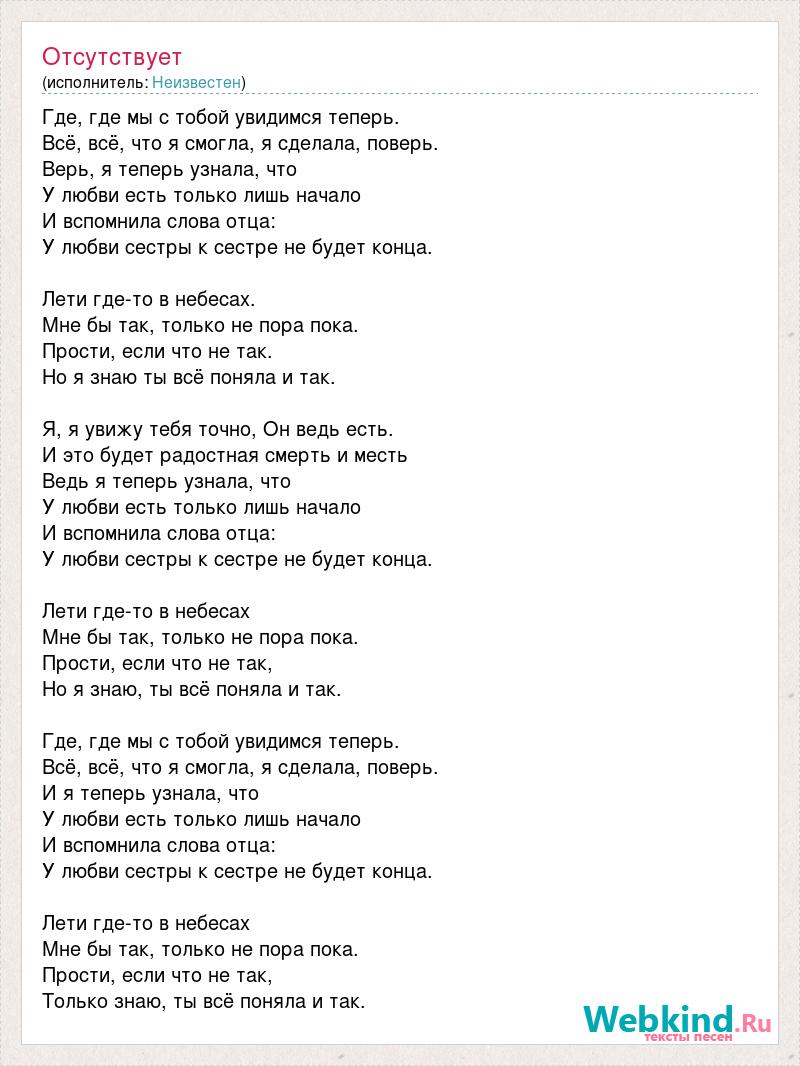 Отсутствует
(исполнитель: Неизвестен)

Где, где мы с тобой увидимся теперь.
Всё, всё, что я смогла, я сделала, поверь.
Верь, я теперь узнала, что
У любви есть только лишь начало
И вспомнила слова отца:
У любви сестры к сестре не будет конца.

Лети где-то в небесах.
Мне бы так, только не пора пока.
Прости, если что не так.
Но я знаю ты всё поняла и так.

Я, я увижу тебя точно, Он ведь есть.
И это будет радостная смерть и месть
Ведь я теперь узнала, что
У любви есть только лишь начало
И вспомнила слова отца:
У любви сестры к сестре не будет конца.

Лети где-то в небесах
Мне бы так, только не пора пока.
Прости, если что не так,
Но я знаю, ты всё поняла и так.

Где, где мы с тобой увидимся теперь.
Всё, всё, что я смогла, я сделала, поверь.
И я теперь узнала, что
У любви есть только лишь начало
И вспомнила слова отца:
У любви сестры к сестре не будет конца.

Лети где-то в небесах
Мне бы так, только не пора пока.
Прости, если что не так,
Только знаю, ты всё поняла и так.

Webkind.Ru
тексты песен